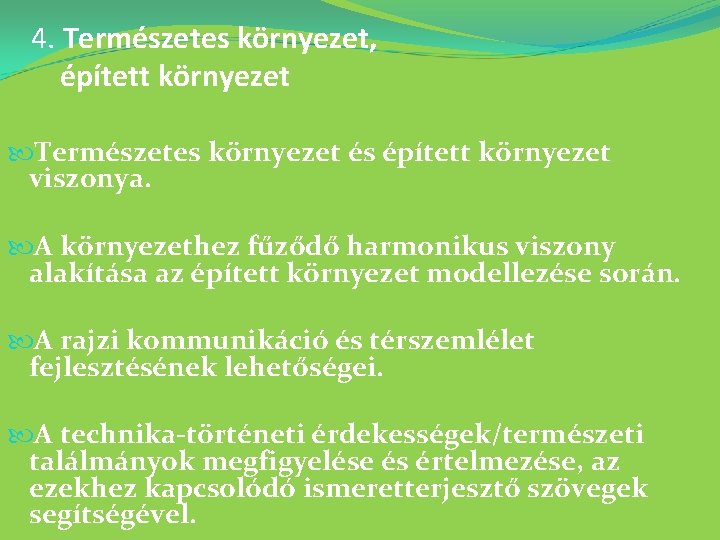 4. Természetes környezet, épített környezet

Természetes környezet és épített környezet viszonya.

A környezethez fűződő harmonikus viszony alakítása az épített környezet modellezése során.

A rajzi kommunikáció és térszemlélet fejlesztésének lehetőségei.

A technika-történeti érdekességek/természeti találmányok megfigyelése és értelmezése, az ezekhez kapcsolódó ismeretterjesztő szövegek segítségével.